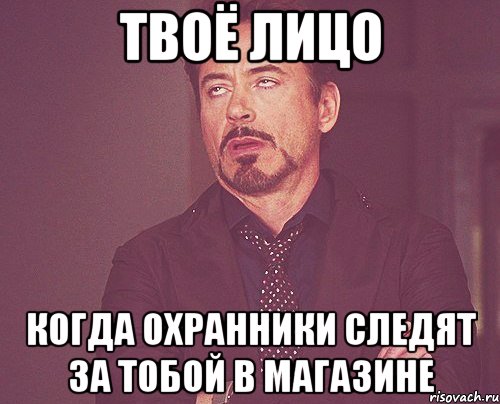 ТВОЁ ЛИЦО

КОГДА ОХРАННИКИ СЛЕДЯТ ЗА ТОБОЙ В МАГАЗИНЕ

risovach.ru